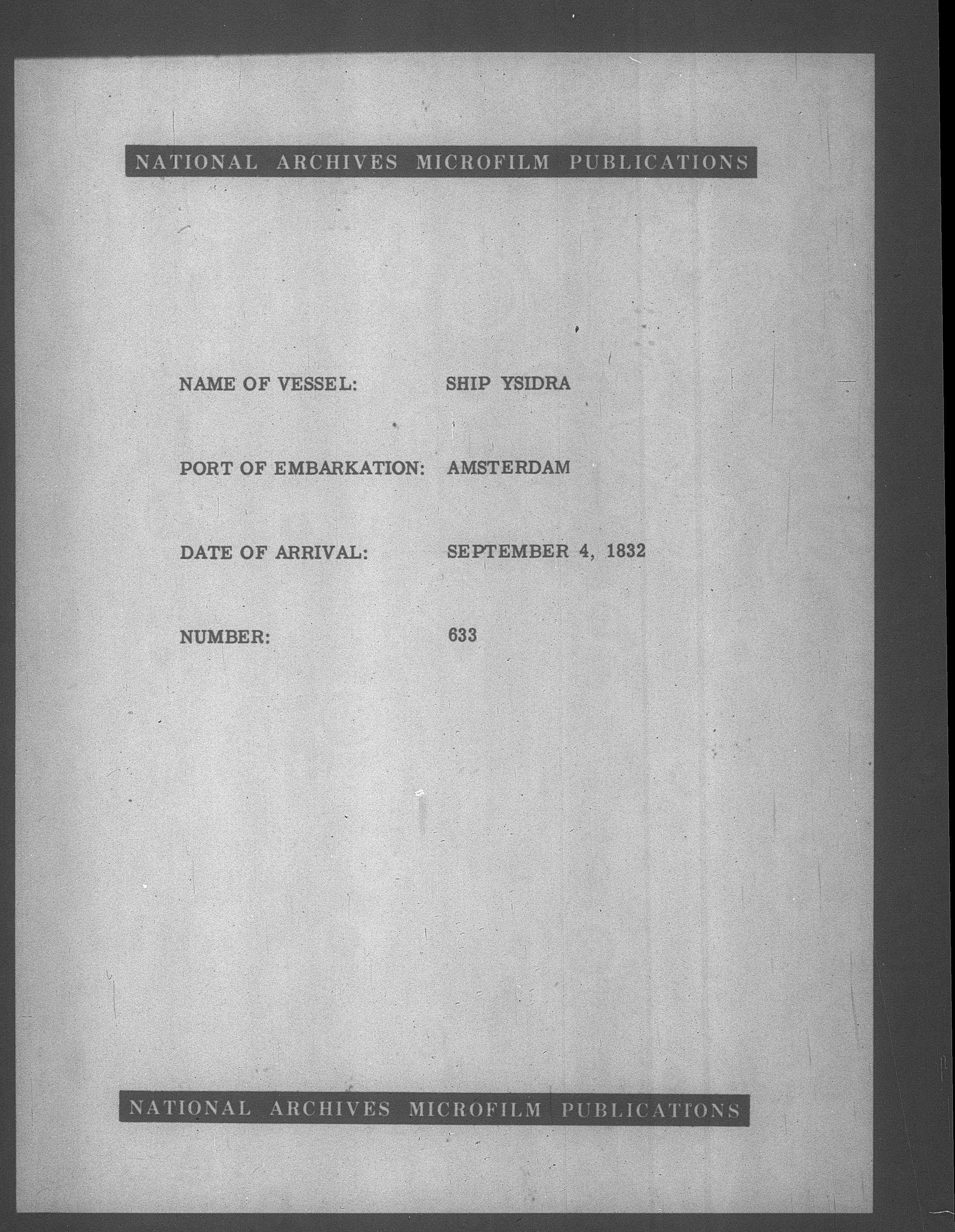 NATIONAL ARCHIVES MICROFILM PUBLICATIONS

NAME OF VESSEL: SHIP YSIDRA

PORT OF EMBARKATION: AMSTERDAM

DATE OF ARRIVAL: SEPTEMBER 4, 1832

NUMBER: 633

NATIONAL ARCHIVES MICROFILM PUBLICATIONS